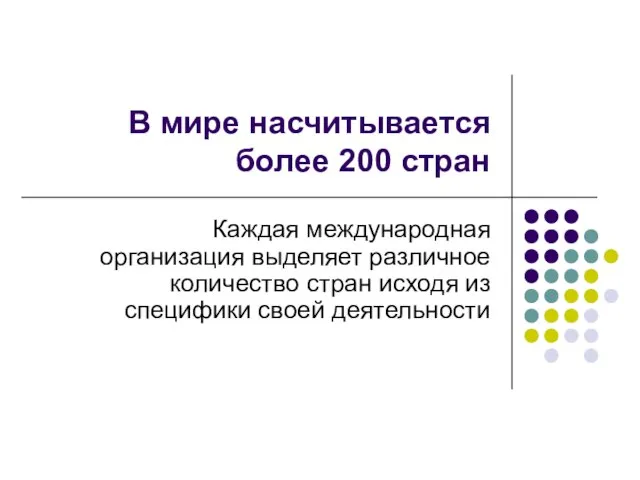 В мире насчитывается более 200 стран

Каждая международная организация выделяет различное количество стран исходя из специфики своей деятельности